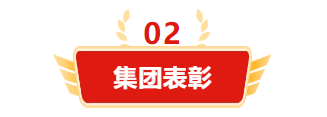 02

集团表彰